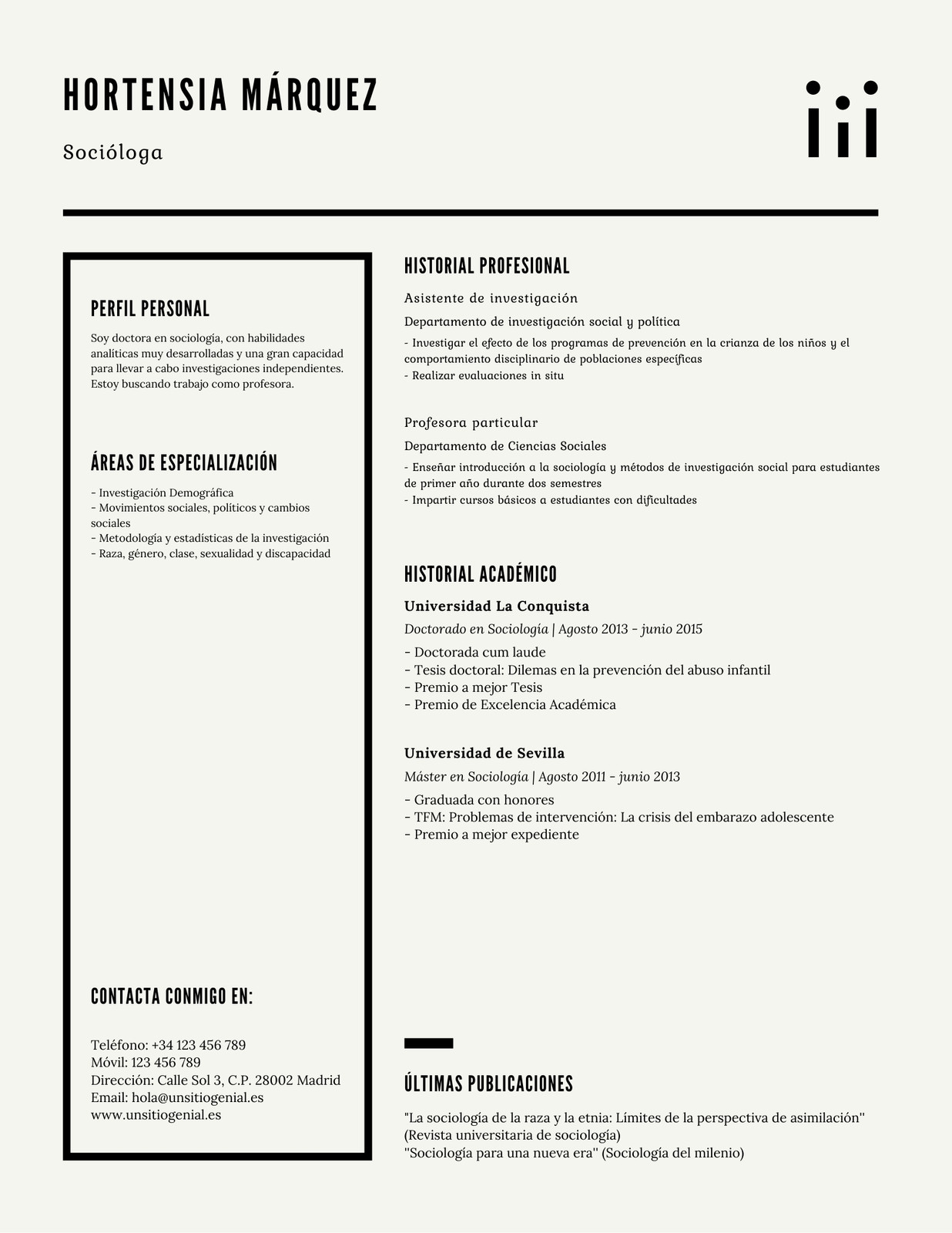 HORTENSIA MÁRQUEZ

Socióloga

PERFIL PERSONAL

Soy doctora en sociología, con habilidades analíticas muy desarrolladas y una gran capacidad para llevar a cabo investigaciones independientes. Estoy buscando trabajo como profesora.

ÁREAS DE ESPECIALIZACIÓN

- Investigación Demográfica
- Movimientos sociales, políticos y cambios sociales
- Metodología y estadísticas de la investigación
- Raza, género, clase, sexualidad y discapacidad

CONTACTA CONMIGO EN:

Teléfono: +34 123 456 789
Móvil: 123 456 789
Dirección: Calle Sol 3, C.P. 28002 Madrid
Email: hola@unsitiogenial.es
www.unsitiogenial.es

HISTORIAL PROFESIONAL

Asistente de investigación

Departamento de investigación social y política

- Investigar el efecto de los programas de prevención en la crianza de los niños y el comportamiento disciplinario de poblaciones específicas
- Realizar evaluaciones in situ

Profesora particular

Departamento de Ciencias Sociales

- Enseñar introducción a la sociología y métodos de investigación social para estudiantes de primer año durante dos semestres
- Impartir cursos básicos a estudiantes con dificultades

HISTORIAL ACADÉMICO

Universidad La Conquista

Doctorado en Sociología | Agosto 2013 - junio 2015

- Doctorada cum laude
- Tesis doctoral: Dilemas en la prevención del abuso infantil
- Premio a mejor Tesis
- Premio de Excelencia Académica

Universidad de Sevilla

Máster en Sociología | Agosto 2011 - junio 2013

- Graduada con honores
- TFM: Problemas de intervención: La crisis del embarazo adolescente
- Premio a mejor expediente

ÚLTIMAS PUBLICACIONES

"La sociología de la raza y la etnia: Límites de la perspectiva de asimilación" (Revista universitaria de sociología)
"Sociología para una nueva era" (Sociología del milenio)